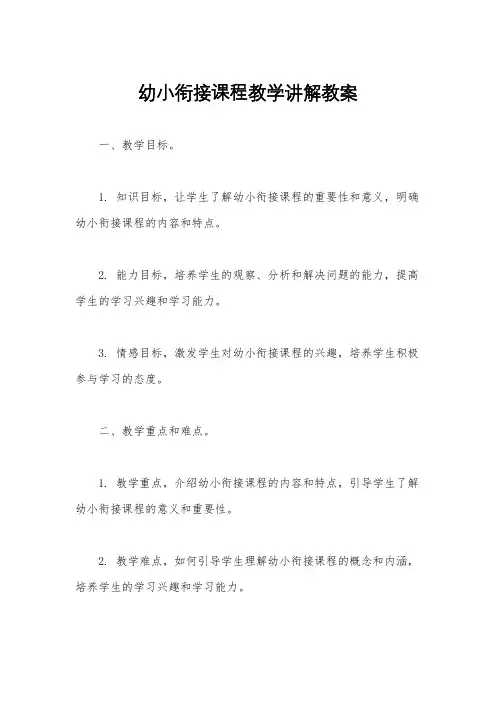 幼小衔接课程教学讲解教案

一、教学目标。

1. 知识目标，让学生了解幼小衔接课程的重要性和意义，明确幼小衔接课程的内容和特点。

2. 能力目标，培养学生的观察、分析和解决问题的能力，提高学生的学习兴趣和学习能力。

3. 情感目标，激发学生对幼小衔接课程的兴趣，培养学生积极参与学习的态度。

二、教学重点和难点。

1. 教学重点，介绍幼小衔接课程的内容和特点，引导学生了解幼小衔接课程的意义和重要性。

2. 教学难点，如何引导学生理解幼小衔接课程的概念和内涵，培养学生的学习兴趣和学习能力。